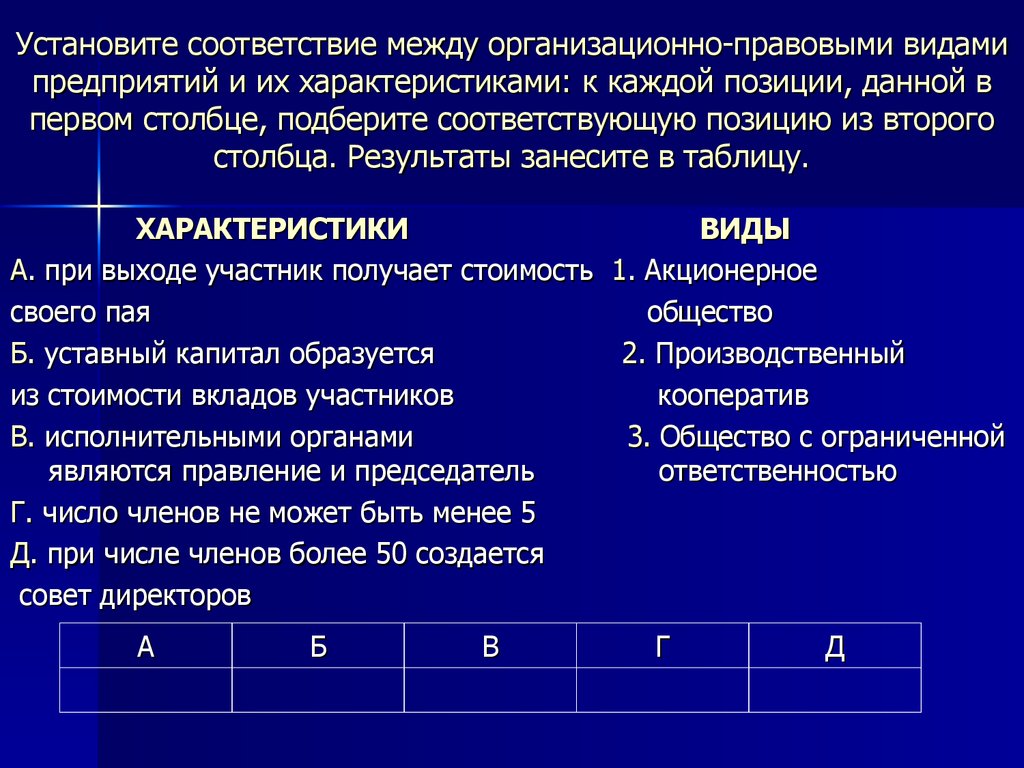 Установите соответствие между организационно-правовыми видами предприятий и их характеристиками: к каждой позиции, данной в первом столбце, подберите соответствующую позицию из второго столбца. Результаты занесите в таблицу.

ХАРАКТЕРИСТИКИ

А. при выходе участник получает стоимость своего пая

Б. уставный капитал образуется из стоимости вкладов участников

В. исполнительными органами являются правление и председатель

Г. число членов не может быть менее 5

Д. при числе членов более 50 создается совет директоров

ВИДЫ

1. Акционерное общество

2. Производственный кооператив

3. Общество с ограниченной ответственностью

| А | Б | В | Г | Д |
|---|---|---|---|---|
|  |  |  |  |  |